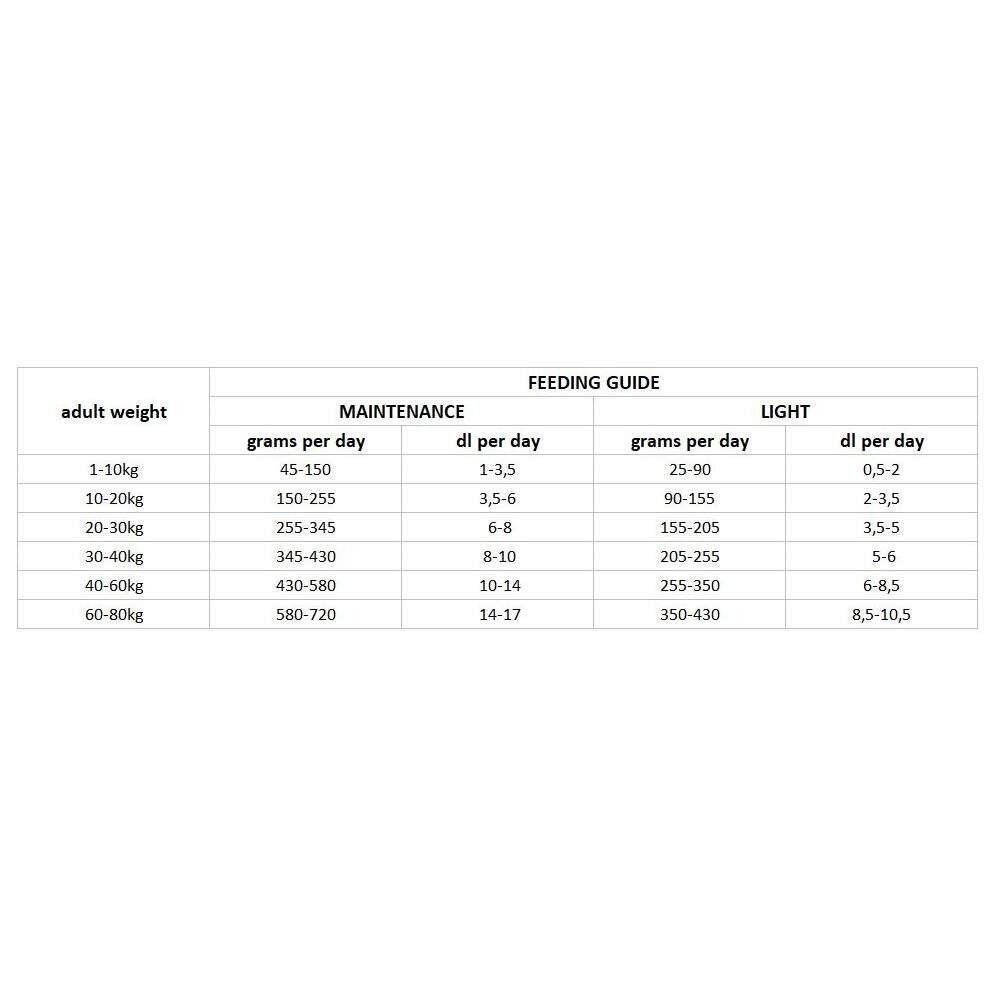 | adult weight | FEEDING GUIDE | | | |
|---|---|---|---|---|
| | MAINTENANCE | | LIGHT | |
| | grams per day | dl per day | grams per day | dl per day |
| 1-10kg | 45-150 | 1-3,5 | 25-90 | 0,5-2 |
| 10-20kg | 150-255 | 3,5-6 | 90-155 | 2-3,5 |
| 20-30kg | 255-345 | 6-8 | 155-205 | 3,5-5 |
| 30-40kg | 345-430 | 8-10 | 205-255 | 5-6 |
| 40-60kg | 430-580 | 10-14 | 255-350 | 6-8,5 |
| 60-80kg | 580-720 | 14-17 | 350-430 | 8,5-10,5 |